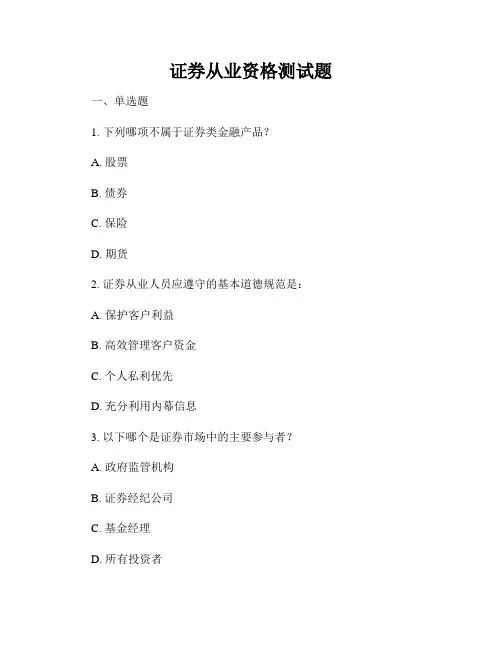 证券从业资格测试题

一、单选题

1. 下列哪项不属于证券类金融产品？

A. 股票

B. 债券

C. 保险

D. 期货

2. 证券从业人员应遵守的基本道德规范是：

A. 保护客户利益

B. 高效管理客户资金

C. 个人私利优先

D. 充分利用内幕信息

3. 以下哪个是证券市场中的主要参与者？

A. 政府监管机构

B. 证券经纪公司

C. 基金经理

D. 所有投资者